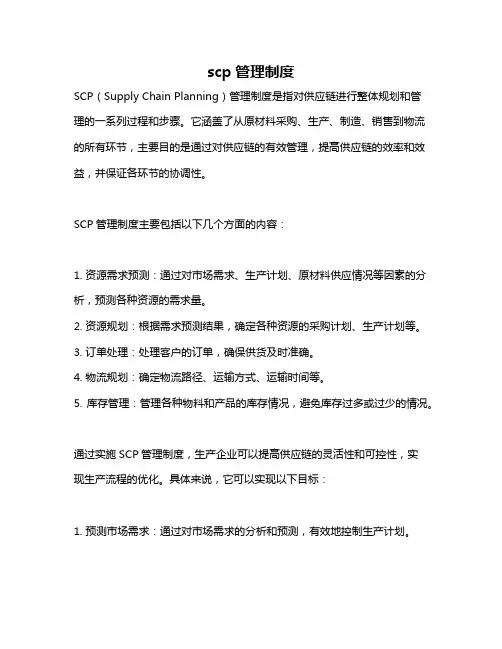 scp 管理制度

SCP（Supply Chain Planning）管理制度是指对供应链进行整体规划和管理的一系列过程和步骤。它涵盖了从原材料采购、生产、制造、销售到物流的所有环节，主要目的是通过对供应链的有效管理，提高供应链的效率和效益，并保证各环节的协调性。

SCP 管理制度主要包括以下几个方面的内容：

1. 资源需求预测：通过对市场需求、生产计划、原材料供应情况等因素的分析，预测各种资源的需求量。
2. 资源规划：根据需求预测结果，确定各种资源的采购计划、生产计划等。
3. 订单处理：处理客户的订单，确保供货及时准确。
4. 物流规划：确定物流路径、运输方式、运输时间等。
5. 库存管理：管理各种物料和产品的库存情况，避免库存过多或过少的情况。

通过实施 SCP 管理制度，生产企业可以提高供应链的灵活性和可控性，实现生产流程的优化。具体来说，它可以实现以下目标：

1. 预测市场需求：通过对市场需求的分析和预测，有效地控制生产计划。